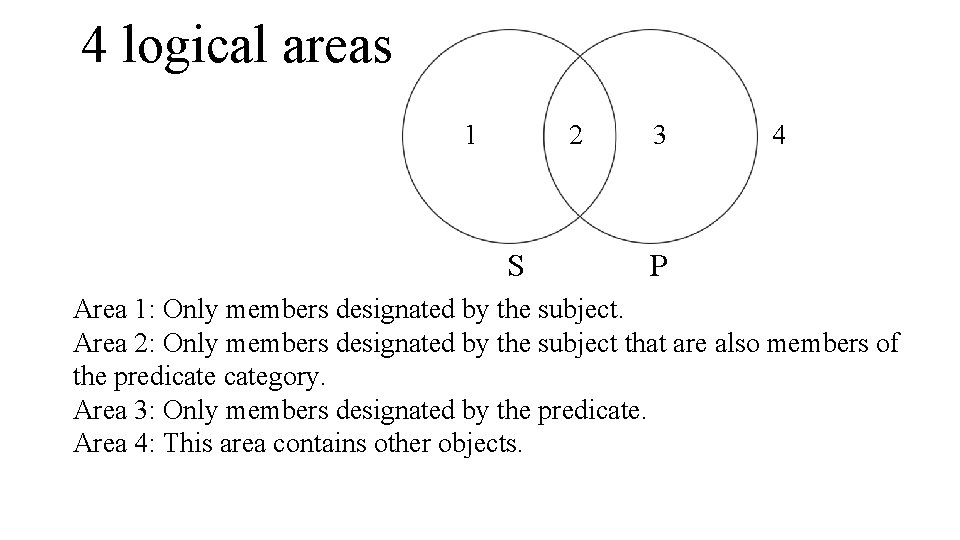 4 logical areas

1 2 3 4

S P

Area 1: Only members designated by the subject.
Area 2: Only members designated by the subject that are also members of the predicate category.
Area 3: Only members designated by the predicate.
Area 4: This area contains other objects.